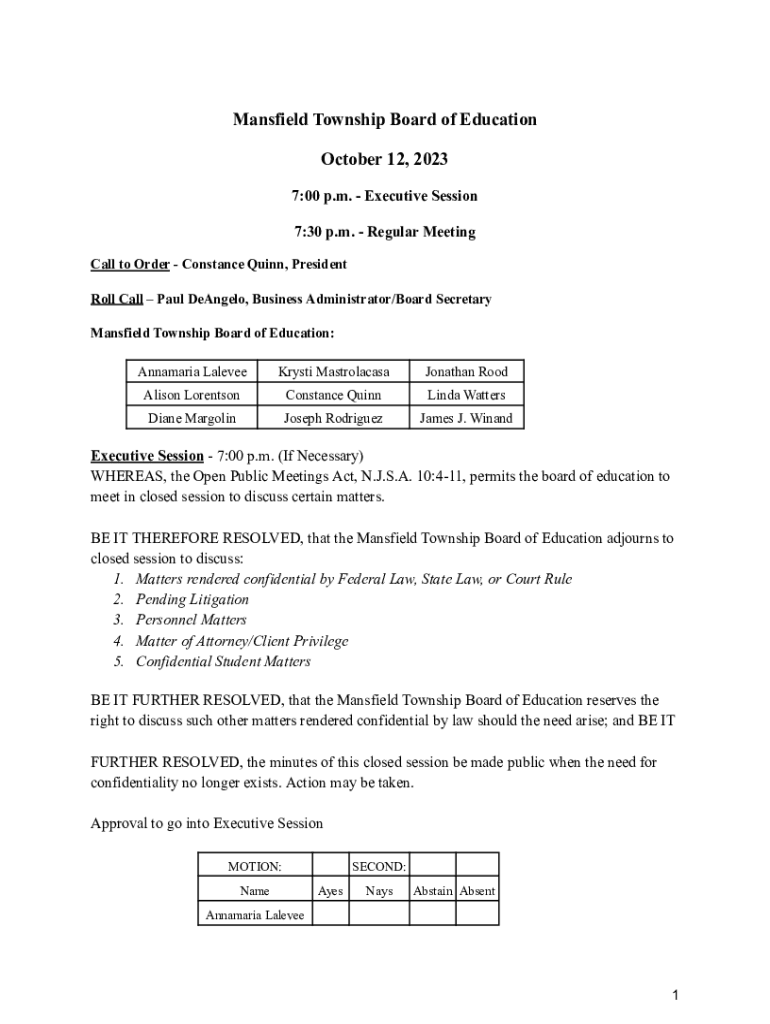 Mansfield Township Board of Education

October 12, 2023

7:00 p.m. - Executive Session

7:30 p.m. - Regular Meeting

Call to Order - Constance Quinn, President

Roll Call – Paul DeAngelo, Business Administrator/Board Secretary

Mansfield Township Board of Education:

| Annamaria Lalevee | Krysti Mastrolacasa | Jonathan Rood |
|---|---|---|
| Alison Lorentson | Constance Quinn | Linda Watters |
| Diane Margolin | Joseph Rodriguez | James J. Winand |

Executive Session - 7:00 p.m. (If Necessary)
WHEREAS, the Open Public Meetings Act, N.J.S.A. 10:4-11, permits the board of education to meet in closed session to discuss certain matters.

BE IT THEREFORE RESOLVED, that the Mansfield Township Board of Education adjourns to closed session to discuss:
1. Matters rendered confidential by Federal Law, State Law, or Court Rule
2. Pending Litigation
3. Personnel Matters
4. Matter of Attorney/Client Privilege
5. Confidential Student Matters

BE IT FURTHER RESOLVED, that the Mansfield Township Board of Education reserves the right to discuss such other matters rendered confidential by law should the need arise; and BE IT

FURTHER RESOLVED, the minutes of this closed session be made public when the need for confidentiality no longer exists. Action may be taken.

Approval to go into Executive Session

| MOTION: | | SECOND: | | |
|---|---|---|---|---|
| Name | Ayes | Nays | Abstain | Absent |
| Annamaria Lalevee | | | | |

1